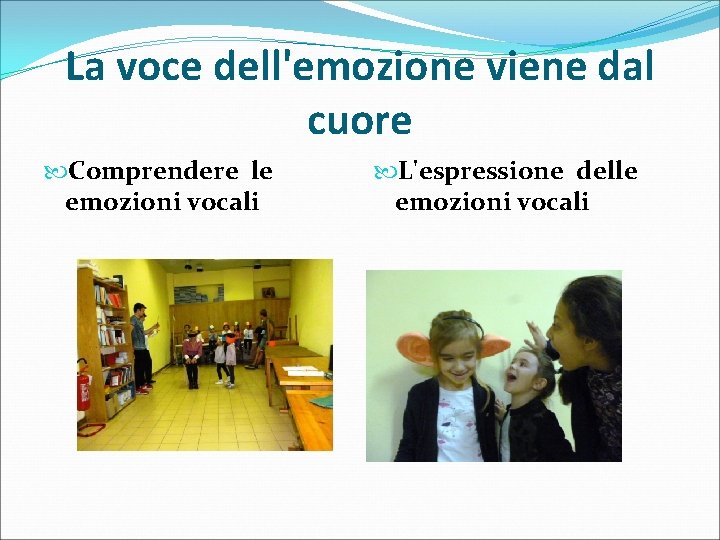 La voce dell'emozione viene dal cuore

Comprendere le emozioni vocali

L'espressione delle emozioni vocali